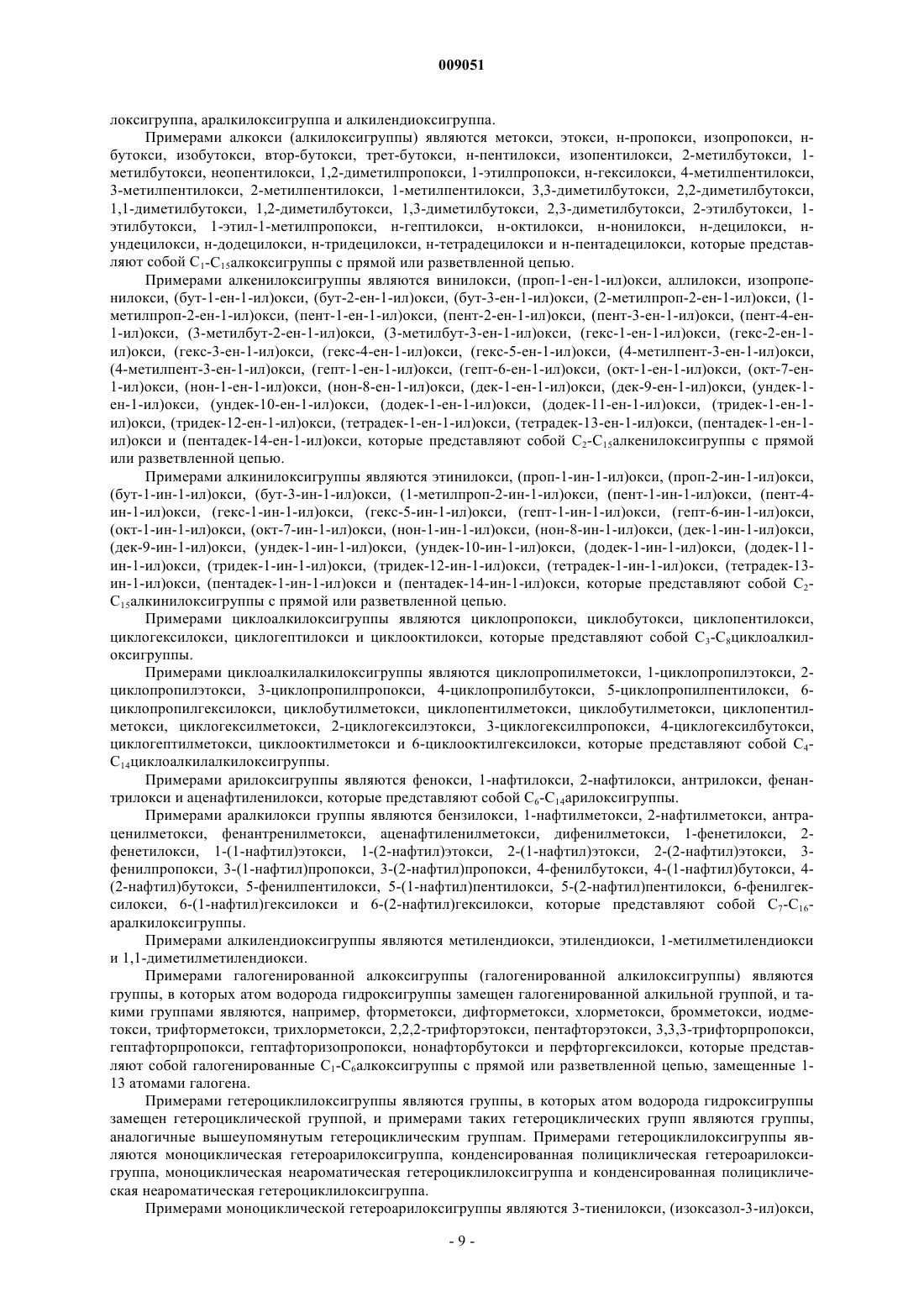 009051

локсигруппа, аралкилоксигруппа и алкилендиоксигруппа.

Примерами алкокси (алкилоксигруппы) являются метокси, этокси, н-пропокси, изопропокси, н-бутокси, изобутокси, втор-бутокси, трет-бутокси, н-пентилокси, изопентилокси, 2-метилбутокси, 1-метилбутокси, неопентилокси, 1,2-диметилпропокси, 1-этилпропокси, н-гексилокси, 4-метилпентилокси, 3-метилпентилокси, 2-метилпентилокси, 1-метилпентилокси, 3,3-диметилбутокси, 2,2-диметилбутокси, 1,1-диметилбутокси, 1,2-диметилбутокси, 1,3-диметилбутокси, 2,3-диметилбутокси, 2-этилбутокси, 1-этилбутокси, 1-этил-1-метилпропокси, н-гептилокси, н-октилокси, н-нонилокси, н-децилокси, н-ундецилокси, н-додецилокси, н-тридецилокси, н-тетрадецилокси и н-пентадецилокси, которые представляют собой $C_1$-$C_{15}$алкоксигруппы с прямой или разветвленной цепью.

Примерами алкенилоксигруппы являются винилокси, (проп-1-ен-1-ил)окси, аллилокси, изопропенилокси, (бут-1-ен-1-ил)окси, (бут-2-ен-1-ил)окси, (бут-3-ен-1-ил)окси, (2-метилпроп-2-ен-1-ил)окси, (1-метилпроп-2-ен-1-ил)окси, (пент-1-ен-1-ил)окси, (пент-2-ен-1-ил)окси, (пент-3-ен-1-ил)окси, (пент-4-ен-1-ил)окси, (3-метилбут-2-ен-1-ил)окси, (3-метилбут-3-ен-1-ил)окси, (гекс-1-ен-1-ил)окси, (гекс-2-ен-1-ил)окси, (гекс-3-ен-1-ил)окси, (гекс-4-ен-1-ил)окси, (гекс-5-ен-1-ил)окси, (4-метилпент-3-ен-1-ил)окси, (4-метилпент-3-ен-1-ил)окси, (гепт-1-ен-1-ил)окси, (гепт-6-ен-1-ил)окси, (окт-1-ен-1-ил)окси, (окт-7-ен-1-ил)окси, (нон-1-ен-1-ил)окси, (нон-8-ен-1-ил)окси, (дек-1-ен-1-ил)окси, (дек-9-ен-1-ил)окси, (ундек-1-ен-1-ил)окси, (ундек-10-ен-1-ил)окси, (додек-1-ен-1-ил)окси, (додек-11-ен-1-ил)окси, (тридек-1-ен-1-ил)окси, (тридек-12-ен-1-ил)окси, (тетрадек-1-ен-1-ил)окси, (тетрадек-13-ен-1-ил)окси, (пентадек-1-ен-1-ил)окси и (пентадек-14-ен-1-ил)окси, которые представляют собой $C_2$-$C_{15}$алкенилоксигруппы с прямой или разветвленной цепью.

Примерами алкинилоксигруппы являются этинилокси, (проп-1-ин-1-ил)окси, (проп-2-ин-1-ил)окси, (бут-1-ин-1-ил)окси, (бут-3-ин-1-ил)окси, (1-метилпроп-2-ин-1-ил)окси, (пент-1-ин-1-ил)окси, (пент-4-ин-1-ил)окси, (гекс-1-ин-1-ил)окси, (гекс-5-ин-1-ил)окси, (гепт-1-ин-1-ил)окси, (гепт-6-ин-1-ил)окси, (окт-1-ин-1-ил)окси, (окт-7-ин-1-ил)окси, (нон-1-ин-1-ил)окси, (нон-8-ин-1-ил)окси, (дек-1-ин-1-ил)окси, (дек-9-ин-1-ил)окси, (ундек-1-ин-1-ил)окси, (ундек-10-ин-1-ил)окси, (додек-1-ин-1-ил)окси, (додек-11-ин-1-ил)окси, (тридек-1-ин-1-ил)окси, (тридек-12-ин-1-ил)окси, (тетрадек-1-ин-1-ил)окси, (тетрадек-13-ин-1-ил)окси, (пентадек-1-ин-1-ил)окси и (пентадек-14-ин-1-ил)окси, которые представляют собой $C_2$-$C_{15}$алкинилоксигруппы с прямой или разветвленной цепью.

Примерами циклоалкилоксигруппы являются циклопропокси, циклобутокси, циклопентилокси, циклогексилокси, циклогептилокси и циклооктилокси, которые представляют собой $C_3$-$C_8$циклоалкилоксигруппы.

Примерами циклоалкилалкилоксигруппы являются циклопропилметокси, 1-циклопропилэтокси, 2-циклопропилэтокси, 3-циклопропилпропокси, 4-циклопропилбутокси, 5-циклопропилпентилокси, 6-циклопропилгексилокси, циклобутилметокси, циклопентилметокси, циклобутилметокси, циклопентилметокси, циклогексилметокси, 2-циклогексилэтокси, 3-циклогексилпропокси, 4-циклогексилбутокси, циклогептилметокси, циклооктилметокси и 6-циклооктилгексилокси, которые представляют собой $C_4$-$C_{14}$циклоалкилалкилоксигруппы.

Примерами арилоксигруппы являются фенокси, 1-нафтилокси, 2-нафтилокси, антрилокси, фенантрилокси и аценафтиленилокси, которые представляют собой $C_6$-$C_{14}$арилоксигруппы.

Примерами аралкилокси группы являются бензилокси, 1-нафтилметокси, 2-нафтилметокси, антраценилметокси, фенантренилметокси, аценафтиленилметокси, дифенилметокси, 1-фенетилокси, 2-фенетилокси, 1-(1-нафтил)этокси, 1-(2-нафтил)этокси, 2-(1-нафтил)этокси, 2-(2-нафтил)этокси, 3-фенилпропокси, 3-(1-нафтил)пропокси, 3-(2-нафтил)пропокси, 4-фенилбутокси, 4-(1-нафтил)бутокси, 4-(2-нафтил)бутокси, 5-фенилпентилокси, 5-(1-нафтил)пентилокси, 5-(2-нафтил)пентилокси, 6-фенилгексилокси, 6-(1-нафтил)гексилокси и 6-(2-нафтил)гексилокси, которые представляют собой $C_7$-$C_{16}$-аралкилоксигруппы.

Примерами алкилендиоксигруппы являются метилендиокси, этилендиокси, 1-метилметилендиокси и 1,1-диметилметилендиокси.

Примерами галогенированной алкоксигруппы (галогенированной алкилоксигруппы) являются группы, в которых атом водорода гидроксигруппы замещен галогенированной алкильной группой, и такими группами являются, например, фторметокси, дифторметокси, хлорметокси, бромметокси, иодметокси, трифторметокси, трихлорметокси, 2,2,2-трифторэтокси, пентафторэтокси, 3,3,3-трифторпропокси, гептафторпропокси, гептафторизопропокси, нонафторбутокси и перфторгексилокси, которые представляют собой галогенированные $C_1$-$C_6$алкоксигруппы с прямой или разветвленной цепью, замещенные 1-13 атомами галогена.

Примерами гетероциклилоксигруппы являются группы, в которых атом водорода гидроксигруппы замещен гетероциклической группой, и примерами таких гетероциклических групп являются группы, аналогичные вышеупомянутым гетероциклическим группам. Примерами гетероциклилоксигруппы являются моноциклическая гетероарилоксигруппа, конденсированная полициклическая гетероарилоксигруппа, моноциклическая неароматическая гетероциклилоксигруппа и конденсированная полициклическая неароматическая гетероциклилоксигруппа.

Примерами моноциклической гетероарилоксигруппы являются 3-тиенилокси, (изоксазол-3-ил)окси,

- 9 -